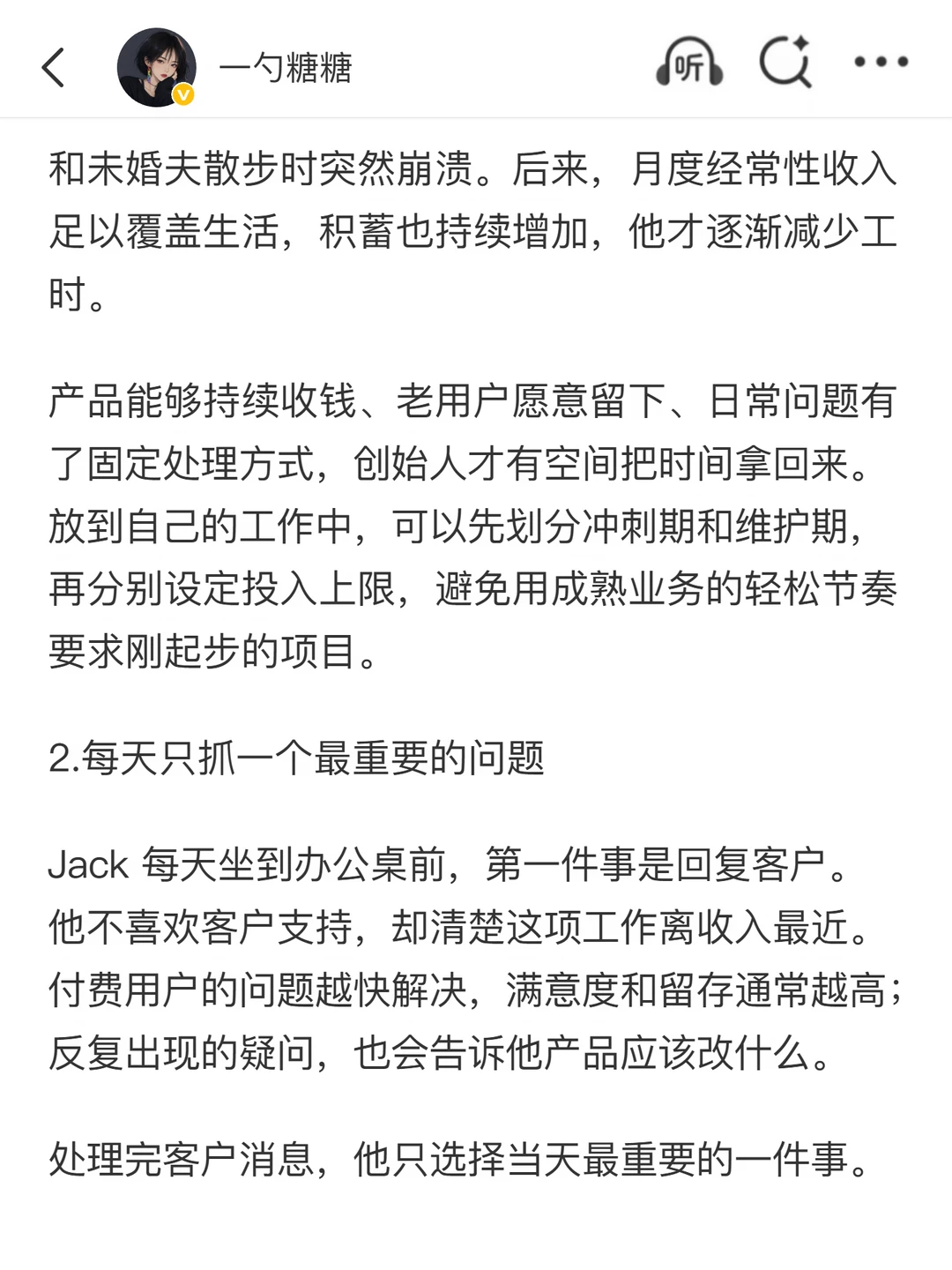 一勺糖糖

听

和未婚夫散步时突然崩溃。后来，月度经常性收入足以覆盖生活，积蓄也持续增加，他才逐渐减少工时。

产品能够持续收钱、老用户愿意留下、日常问题有了固定处理方式，创始人才有空间把时间拿回来。放到自己的工作中，可以先划分冲刺期和维护期，再分别设定投入上限，避免用成熟业务的轻松节奏要求刚起步的项目。

2.每天只抓一个最重要的问题

Jack 每天坐到办公桌前，第一件事是回复客户。他不喜欢客户支持，却清楚这项工作离收入最近。付费用户的问题越快解决，满意度和留存通常越高；反复出现的疑问，也会告诉他产品应该改什么。

处理完客户消息，他只选择当天最重要的一件事。